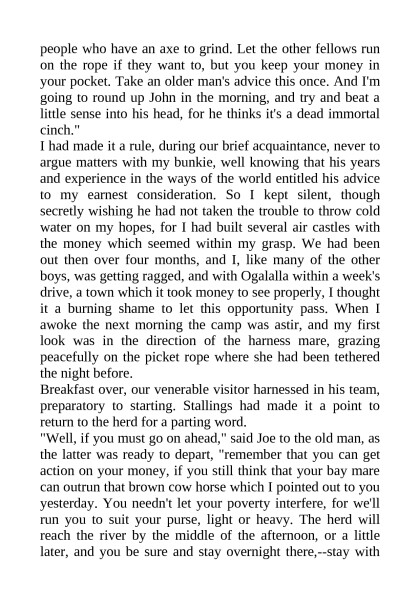 people who have an axe to grind. Let the other fellows run on the rope if they want to, but you keep your money in your pocket. Take an older man's advice this once. And I'm going to round up John in the morning, and try and beat a little sense into his head, for he thinks it's a dead immortal cinch."
I had made it a rule, during our brief acquaintance, never to argue matters with my bunkie, well knowing that his years and experience in the ways of the world entitled his advice to my earnest consideration. So I kept silent, though secretly wishing he had not taken the trouble to throw cold water on my hopes, for I had built several air castles with the money which seemed within my grasp. We had been out then over four months, and I, like many of the other boys, was getting ragged, and with Ogalalla within a week's drive, a town which it took money to see properly, I thought it a burning shame to let this opportunity pass. When I awoke the next morning the camp was astir, and my first look was in the direction of the harness mare, grazing peacefully on the picket rope where she had been tethered the night before.
Breakfast over, our venerable visitor harnessed in his team, preparatory to starting. Stallings had made it a point to return to the herd for a parting word.
"Well, if you must go on ahead," said Joe to the old man, as the latter was ready to depart, "remember that you can get action on your money, if you still think that your bay mare can outrun that brown cow horse which I pointed out to you yesterday. You needn't let your poverty interfere, for we'll run you to suit your purse, light or heavy. The herd will reach the river by the middle of the afternoon, or a little later, and you be sure and stay overnight there,--stay with